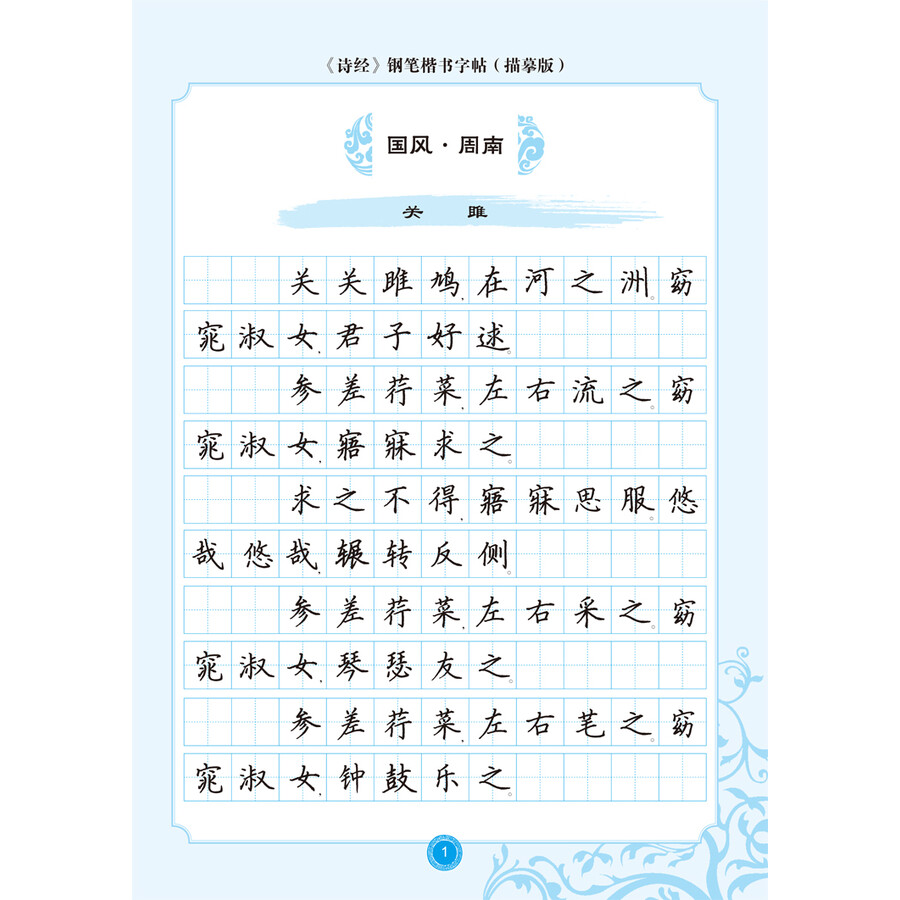 《诗经》钢笔楷书字帖（描摹版）

国风·周南

关雎

关关雎鸠，在河之洲。窈窕淑女，君子好逑。

参差荇菜，左右流之。窈窕淑女，寤寐求之。

求之不得，寤寐思服。悠哉悠哉，辗转反侧。

参差荇菜，左右采之。窈窕淑女，琴瑟友之。

参差荇菜，左右芼之。窈窕淑女，钟鼓乐之。

1